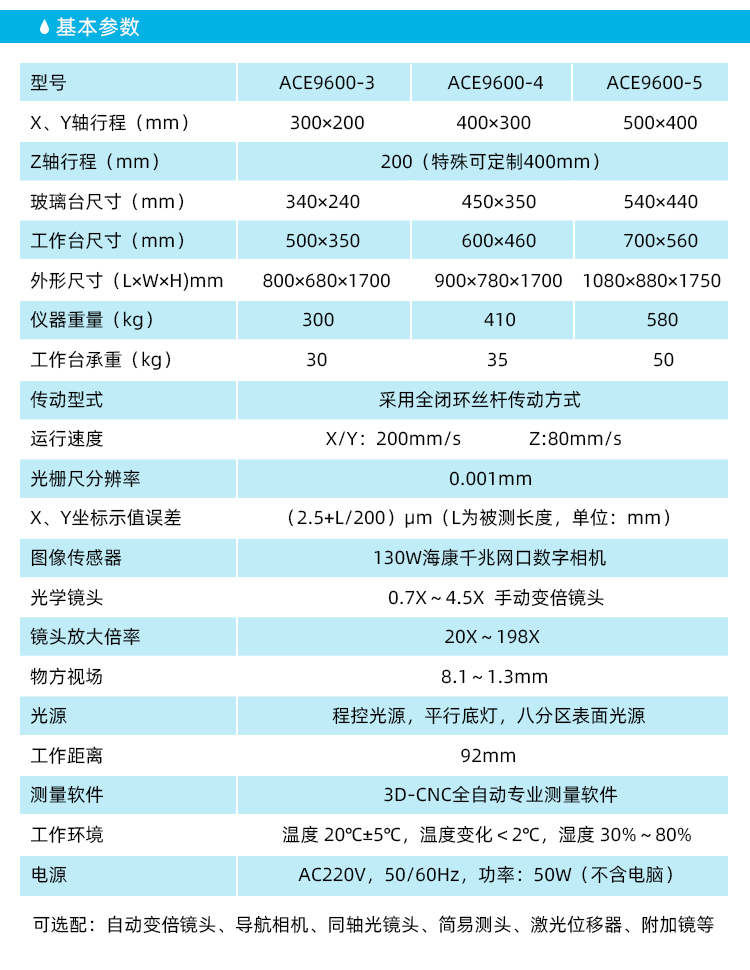 基本参数

| 型号 | ACE9600-3 | ACE9600-4 | ACE9600-5 |
|---|---|---|---|
| X、Y轴行程（mm） | 300×200 | 400×300 | 500×400 |
| Z轴行程（mm） | 200（特殊可定制400mm） | | |
| 玻璃台尺寸（mm） | 340×240 | 450×350 | 540×440 |
| 工作台尺寸（mm） | 500×350 | 600×460 | 700×560 |
| 外形尺寸（L×W×H)mm | 800×680×1700 | 900×780×1700 | 1080×880×1750 |
| 仪器重量（kg） | 300 | 410 | 580 |
| 工作台承重（kg） | 30 | 35 | 50 |
| 传动型式 | 采用全闭环丝杆传动方式 | | |
| 运行速度 | X/Y：200mm/s Z:80mm/s | | |
| 光栅尺分辨率 | 0.001mm | | |
| X、Y坐标示值误差 | （2.5+L/200）μm（L为被测长度，单位：mm） | | |
| 图像传感器 | 130W海康千兆网口数字相机 | | |
| 光学镜头 | 0.7X～4.5X 手动变倍镜头 | | |
| 镜头放大倍率 | 20X～198X | | |
| 物方视场 | 8.1～1.3mm | | |
| 光源 | 程控光源，平行底灯，八分区表面光源 | | |
| 工作距离 | 92mm | | |
| 测量软件 | 3D-CNC全自动专业测量软件 | | |
| 工作环境 | 温度 20℃±5℃，温度变化＜2℃，湿度 30%～80% | | |
| 电源 | AC220V，50/60Hz，功率：50W（不含电脑） | | |

可选配：自动变倍镜头、导航相机、同轴光镜头、简易测头、激光位移器、附加镜等